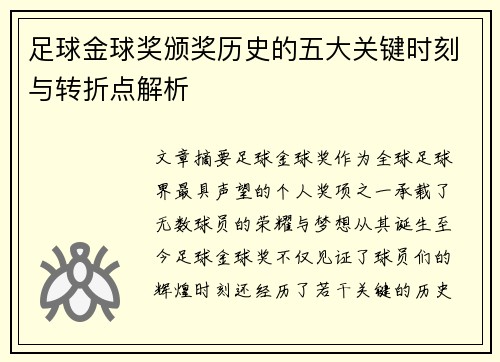 足球金球奖颁奖历史的五大关键时刻与转折点解析

文章摘要足球金球奖作为全球足球界最具声望的个人奖项之一承载了无数球员的荣耀与梦想从其诞生至今足球金球奖不仅见证了球员们的辉煌时刻还经历了若干关键的历史